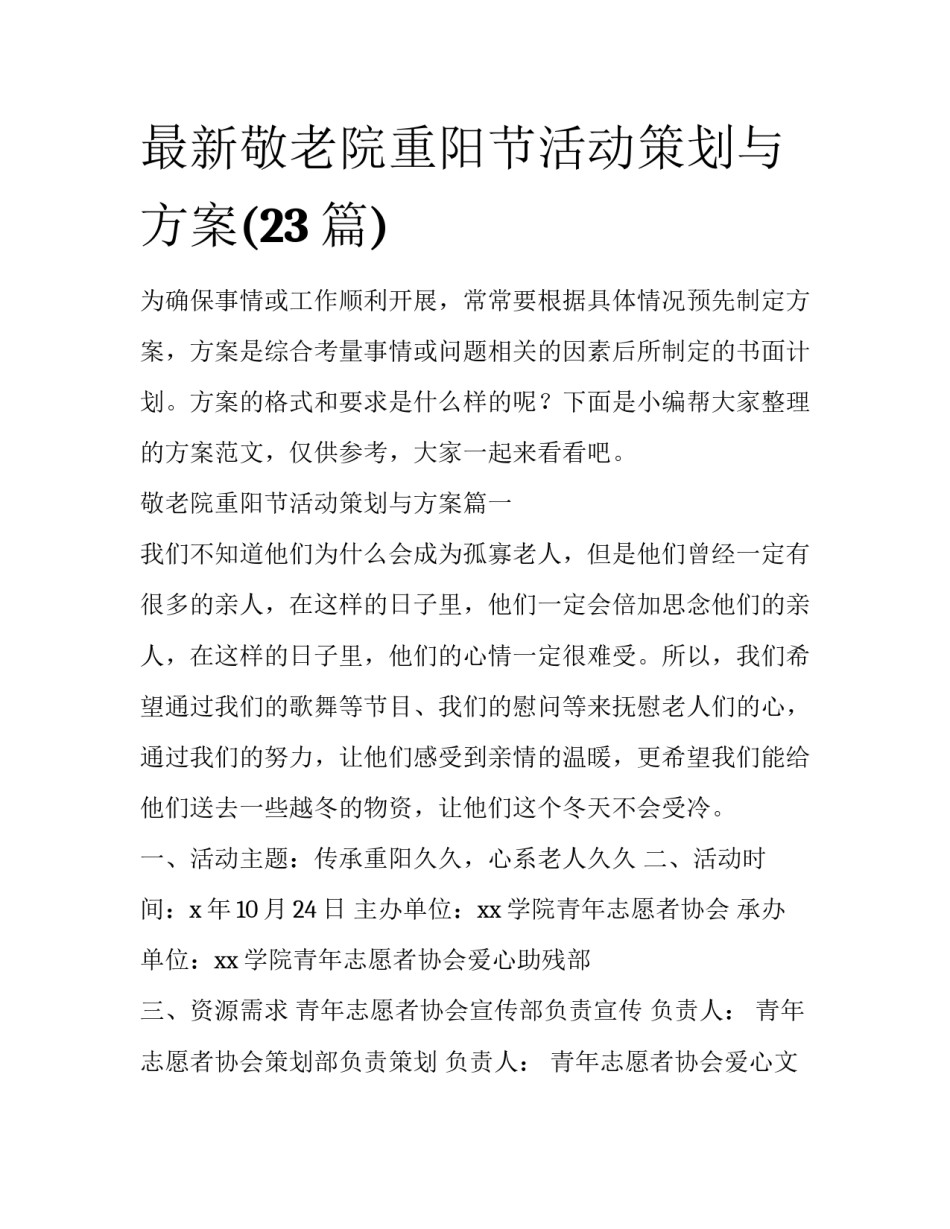 最新敬老院重阳节活动策划与方案(23 篇)

为确保事情或工作顺利开展，常常要根据具体情况预先制定方案，方案是综合考量事情或问题相关的因素后所制定的书面计划。方案的格式和要求是什么样的呢？下面是小编帮大家整理的方案范文，仅供参考，大家一起来看看吧。

敬老院重阳节活动策划与方案篇一

我们不知道他们为什么会成为孤寡老人，但是他们曾经一定有很多的亲人，在这样的日子里，他们一定会倍加思念他们的亲人，在这样的日子里，他们的心情一定很难受。所以，我们希望通过我们的歌舞等节目、我们的慰问等来抚慰老人们的心，通过我们的努力，让他们感受到亲情的温暖，更希望我们能给他们送去一些越冬的物资，让他们这个冬天不会受冷。

一、活动主题：传承重阳久久，心系老人久久 二、活动时间：x 年 10 月 24 日 主办单位：xx 学院青年志愿者协会 承办单位：xx 学院青年志愿者协会爱心助残部

三、资源需求 青年志愿者协会宣传部负责宣传 负责人： 青年志愿者协会策划部负责策划 负责人： 青年志愿者协会爱心文